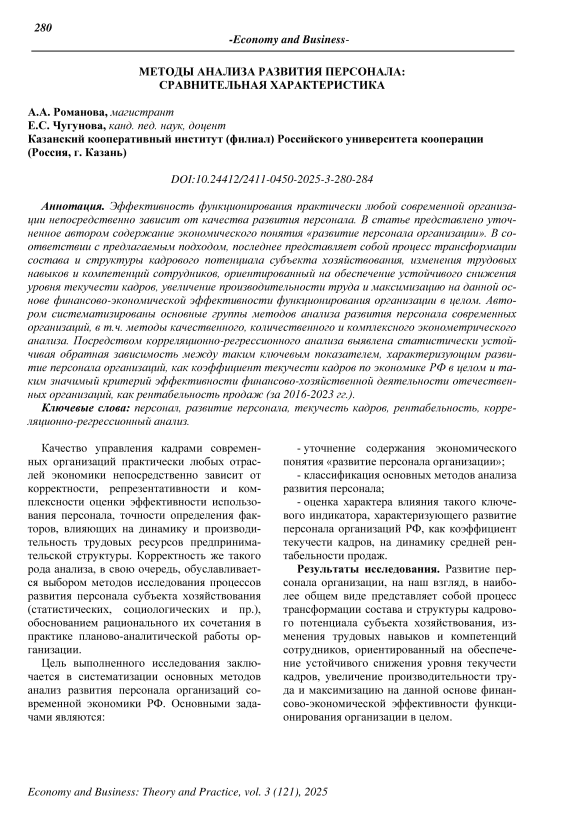 280

-Economy and Business-

МЕТОДЫ АНАЛИЗА РАЗВИТИЯ ПЕРСОНАЛА: СРАВНИТЕЛЬНАЯ ХАРАКТЕРИСТИКА

А.А. Романова, магистрант
Е.С. Чугунова, канд. пед. наук, доцент
Казанский кооперативный институт (филиал) Российского университета кооперации (Россия, г. Казань)

DOI:10.24412/2411-0450-2025-3-280-284

Аннотация. Эффективность функционирования практически любой современной организации непосредственно зависит от качества развития персонала. В статье представлено уточненное автором содержание экономического понятия «развитие персонала организации». В соответствии с предлагаемым подходом, последнее представляет собой процесс трансформации состава и структуры кадрового потенциала субъекта хозяйствования, изменения трудовых навыков и компетенций сотрудников, ориентированный на обеспечение устойчивого снижения уровня текучести кадров, увеличение производительности труда и максимизацию на данной основе финансово-экономической эффективности функционирования организации в целом. Автором систематизированы основные группы методов анализа развития персонала современных организаций, в т.ч. методы качественного, количественного и комплексного эконометрического анализа. Посредством корреляционно-регрессионного анализа выявлена статистически устойчивая обратная зависимость между таким ключевым показателем, характеризующим развитие персонала организаций, как коэффициент текучести кадров по экономике РФ в целом и таким значимый критерий эффективности финансово-хозяйственной деятельности отечественных организаций, как рентабельность продаж (за 2016-2023 гг.).

Ключевые слова: персонал, развитие персонала, текучесть кадров, рентабельность, корреляционно-регрессионный анализ.

Качество управления кадрами современных организаций практически любых отраслей экономики непосредственно зависит от корректности, репрезентативности и комплексности оценки эффективности использования персонала, точности определения факторов, влияющих на динамику и производительность трудовых ресурсов предпринимательской структуры. Корректность же такого рода анализа, в свою очередь, обуславливается выбором методов исследования процессов развития персонала субъекта хозяйствования (статистических, социологических и пр.), обоснованием рационального их сочетания в практике планово-аналитической работы организации.

Цель выполненного исследования заключается в систематизации основных методов анализ развития персонала организаций современной экономики РФ. Основными задачами являются:

- уточнение содержания экономического понятия «развитие персонала организации»;
- классификация основных методов анализа развития персонала;
- оценка характера влияния такого ключевого индикатора, характеризующего развитие персонала организаций РФ, как коэффициент текучести кадров, на динамику средней рентабельности продаж.

Результаты исследования. Развитие персонала организации, на наш взгляд, в наиболее общем виде представляет собой процесс трансформации состава и структуры кадрового потенциала субъекта хозяйствования, изменения трудовых навыков и компетенций сотрудников, ориентированный на обеспечение устойчивого снижения уровня текучести кадров, увеличение производительности труда и максимизацию на данной основе финансово-экономической эффективности функционирования организации в целом.

Economy and Business: Theory and Practice, vol. 3 (121), 2025